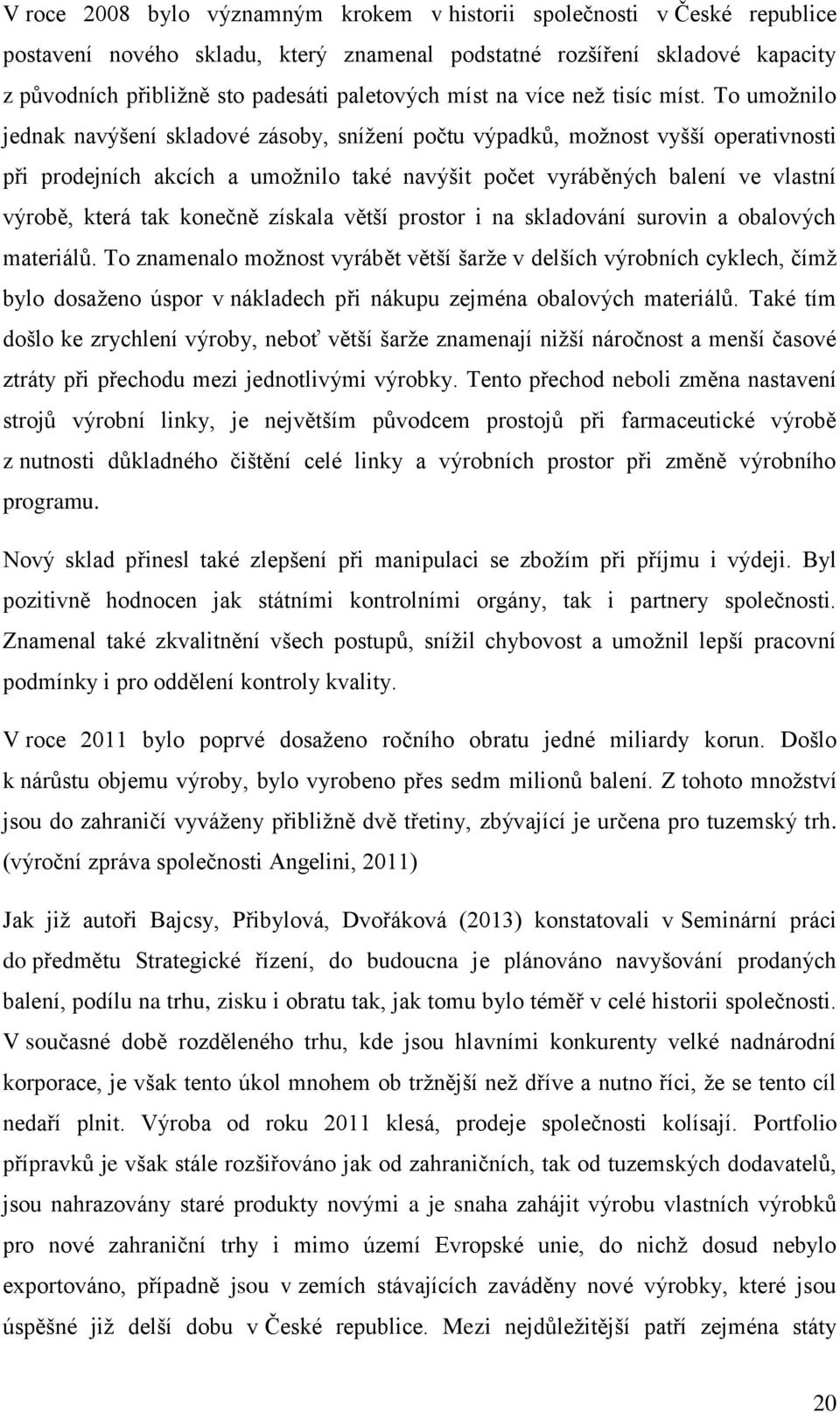 V roce 2008 bylo významným krokem v historii společnosti v České republice postavení nového skladu, který znamenal podstatné rozšíření skladové kapacity z původních přibližně sto padesáti paletových míst na více než tisíc míst. To umožnilo jednak navýšení skladové zásoby, snížení počtu výpadků, možnost vyšší operativnosti při prodejních akcích a umožnilo také navýšit počet vyráběných balení ve vlastní výrobě, která tak konečně získala větší prostor i na skladování surovin a obalových materiálů. To znamenalo možnost vyrábět větší šarže v delších výrobních cyklech, čímž bylo dosaženo úspor v nákladech při nákupu zejména obalových materiálů. Také tím došlo ke zrychlení výroby, neboť větší šarže znamenají nižší náročnost a menší časové ztráty při přechodu mezi jednotlivými výrobky. Tento přechod neboli změna nastavení strojů výrobní linky, je největším původcem prostojů při farmaceutické výrobě z nutnosti důkladného čištění celé linky a výrobních prostor při změně výrobního programu.

Nový sklad přinesl také zlepšení při manipulaci se zbožím při příjmu i výdeji. Byl pozitivně hodnocen jak státními kontrolními orgány, tak i partnery společnosti. Znamenal také zkvalitnění všech postupů, snížil chybovost a umožnil lepší pracovní podmínky i pro oddělení kontroly kvality.

V roce 2011 bylo poprvé dosaženo ročního obratu jedné miliardy korun. Došlo k nárůstu objemu výroby, bylo vyrobeno přes sedm milionů balení. Z tohoto množství jsou do zahraničí vyváženy přibližně dvě třetiny, zbývající je určena pro tuzemský trh. (výroční zpráva společnosti Angelini, 2011)

Jak již autoři Bajcsy, Přibylová, Dvořáková (2013) konstatovali v Seminární práci do předmětu Strategické řízení, do budoucna je plánováno navyšování prodaných balení, podílu na trhu, zisku i obratu tak, jak tomu bylo téměř v celé historii společnosti. V současné době rozděleného trhu, kde jsou hlavními konkurenty velké nadnárodní korporace, je však tento úkol mnohem ob tržnější než dříve a nutno říci, že se tento cíl nedaří plnit. Výroba od roku 2011 klesá, prodeje společnosti kolísají. Portfolio přípravků je však stále rozšiřováno jak od zahraničních, tak od tuzemských dodavatelů, jsou nahrazovány staré produkty novými a je snaha zahájit výrobu vlastních výrobků pro nové zahraniční trhy i mimo území Evropské unie, do nichž dosud nebylo exportováno, případně jsou v zemích stávajících zaváděny nové výrobky, které jsou úspěšné již delší dobu v České republice. Mezi nejdůležitější patří zejména státy

20